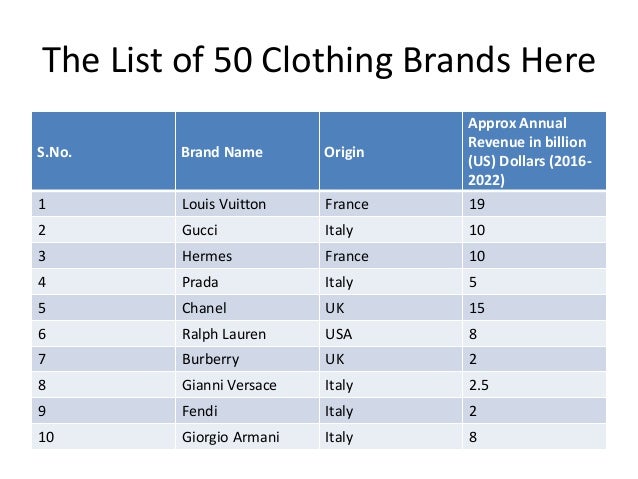 The List of 50 Clothing Brands Here

| S.No. | Brand Name | Origin | Approx Annual Revenue in billion (US) Dollars (2016-2022) |
|---|---|---|---|
| 1 | Louis Vuitton | France | 19 |
| 2 | Gucci | Italy | 10 |
| 3 | Hermes | France | 10 |
| 4 | Prada | Italy | 5 |
| 5 | Chanel | UK | 15 |
| 6 | Ralph Lauren | USA | 8 |
| 7 | Burberry | UK | 2 |
| 8 | Gianni Versace | Italy | 2.5 |
| 9 | Fendi | Italy | 2 |
| 10 | Giorgio Armani | Italy | 8 |